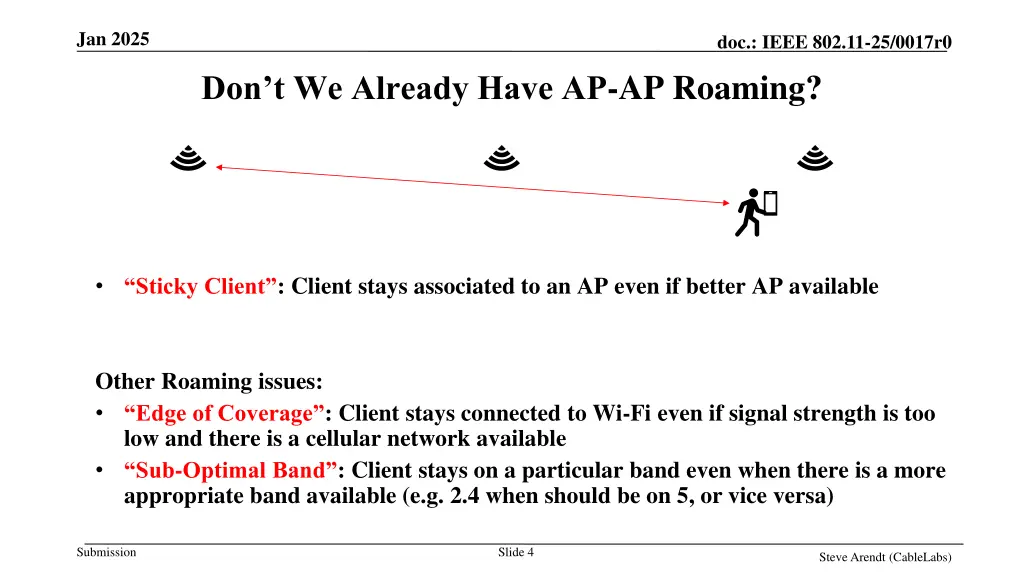 Jan 2025

doc.: IEEE 802.11-25/0017r0

Don’t We Already Have AP-AP Roaming?

• “Sticky Client”: Client stays associated to an AP even if better AP available

Other Roaming issues:
• “Edge of Coverage”: Client stays connected to Wi-Fi even if signal strength is too low and there is a cellular network available
• “Sub-Optimal Band”: Client stays on a particular band even when there is a more appropriate band available (e.g. 2.4 when should be on 5, or vice versa)

Submission

Slide 4

Steve Arendt (CableLabs)